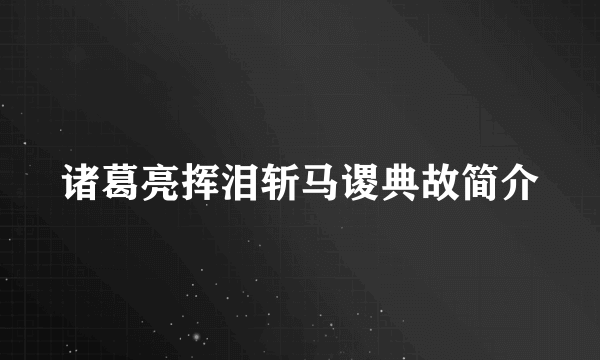 诸葛亮挥泪斩马谡典故简介